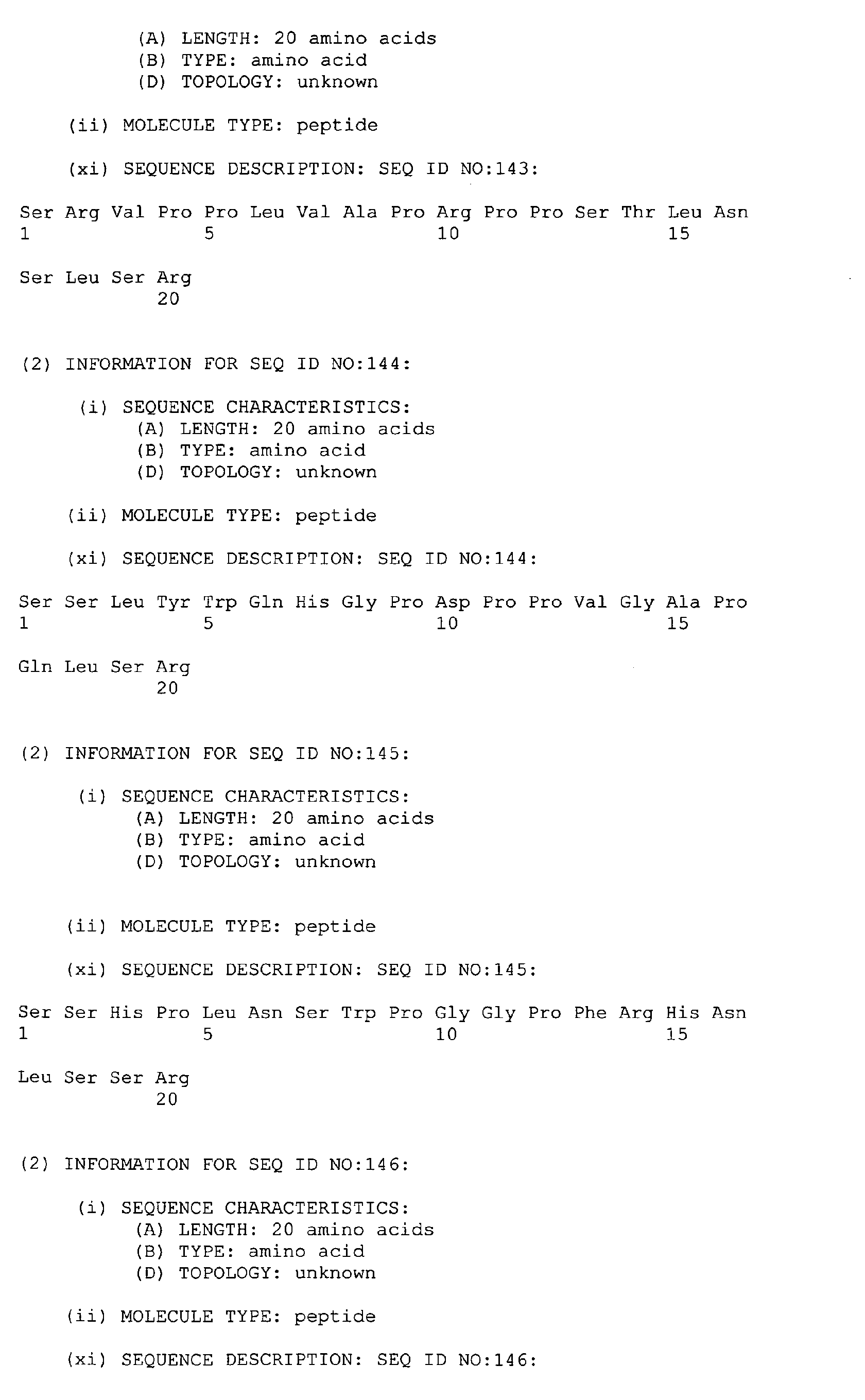 (A) LENGTH: 20 amino acids
(B) TYPE: amino acid
(D) TOPOLOGY: unknown

(ii) MOLECULE TYPE: peptide

(xi) SEQUENCE DESCRIPTION: SEQ ID NO:143:

Ser Arg Val Pro Pro Leu Val Ala Pro Arg Pro Pro Ser Thr Leu Asn
1 5 10 15

Ser Leu Ser Arg
20

(2) INFORMATION FOR SEQ ID NO:144:

(i) SEQUENCE CHARACTERISTICS:
(A) LENGTH: 20 amino acids
(B) TYPE: amino acid
(D) TOPOLOGY: unknown

(ii) MOLECULE TYPE: peptide

(xi) SEQUENCE DESCRIPTION: SEQ ID NO:144:

Ser Ser Leu Tyr Trp Gln His Gly Pro Asp Pro Pro Val Gly Ala Pro
1 5 10 15

Gln Leu Ser Arg
20

(2) INFORMATION FOR SEQ ID NO:145:

(i) SEQUENCE CHARACTERISTICS:
(A) LENGTH: 20 amino acids
(B) TYPE: amino acid
(D) TOPOLOGY: unknown

(ii) MOLECULE TYPE: peptide

(xi) SEQUENCE DESCRIPTION: SEQ ID NO:145:

Ser Ser His Pro Leu Asn Ser Trp Pro Gly Gly Pro Phe Arg His Asn
1 5 10 15

Leu Ser Ser Arg
20

(2) INFORMATION FOR SEQ ID NO:146:

(i) SEQUENCE CHARACTERISTICS:
(A) LENGTH: 20 amino acids
(B) TYPE: amino acid
(D) TOPOLOGY: unknown

(ii) MOLECULE TYPE: peptide

(xi) SEQUENCE DESCRIPTION: SEQ ID NO:146: